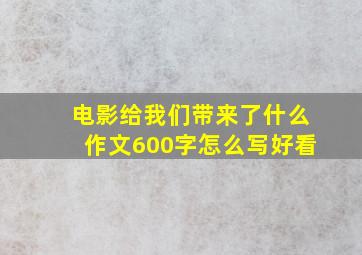 电影给我们带来了什么作文600字怎么写好看